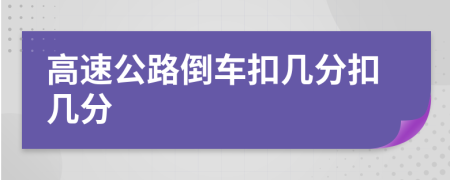 高速公路倒车扣几分扣几分